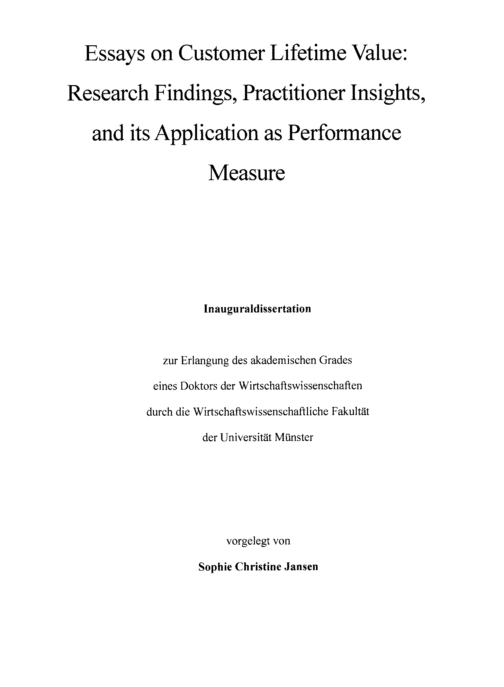 Essays on Customer Lifetime Value: Research Findings, Practitioner Insights, and its Application as Performance Measure

Inauguraldissertation

zur Erlangung des akademischen Grades
eines Doktors der Wirtschaftswissenschaften
durch die Wirtschaftswissenschaftliche Fakultät
der Universität Münster

vorgelegt von

Sophie Christine Jansen